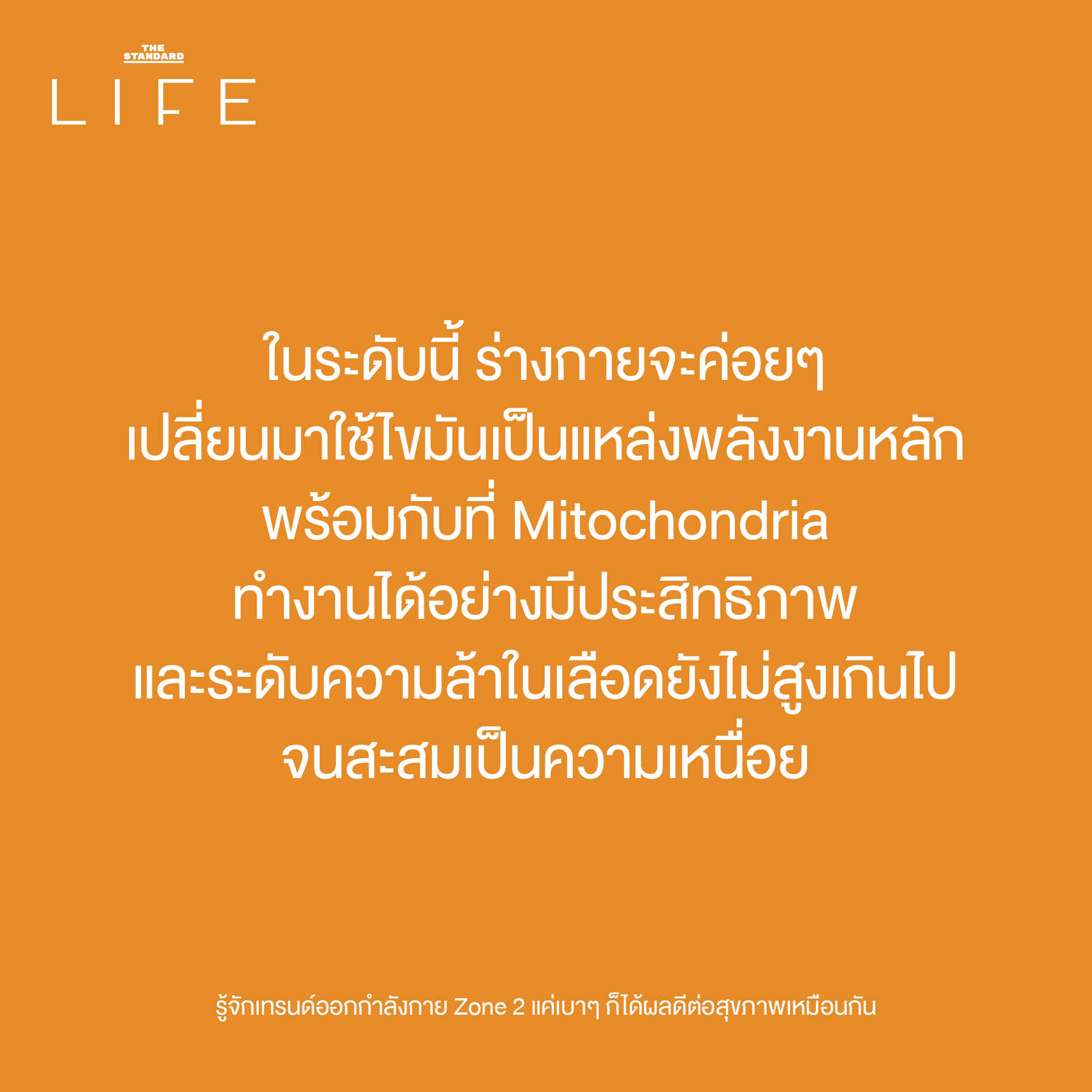 THE STANDARD
LIFE

ในระดับนี้ ร่างกายจะค่อยๆ เปลี่ยนมาใช้ไขมันเป็นแหล่งพลังงานหลัก พร้อมกับที่ Mitochondria ทำงานได้อย่างมีประสิทธิภาพ และระดับความล้าในเลือดยังไม่สูงเกินไป จนสะสมเป็นความเหนื่อย

รู้จักเทรนด์ออกกำลังกาย Zone 2 แค่เบาๆ ก็ได้ผลดีต่อสุขภาพเหมือนกัน